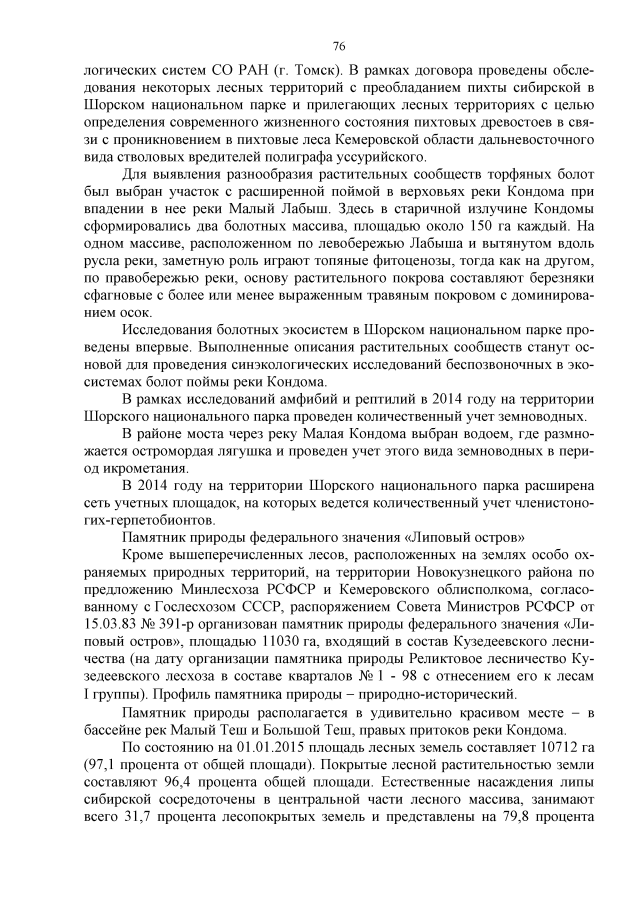 76

логических систем СО РАН (г. Томск). В рамках договора проведены обследования некоторых лесных территорий с преобладанием пихты сибирской в Шорском национальном парке и прилегающих лесных территориях с целью определения современного жизненного состояния пихтовых древостоев в связи с проникновением в пихтовые леса Кемеровской области дальневосточного вида стволовых вредителей полиграфа уссурийского.

Для выявления разнообразия растительных сообществ торфяных болот был выбран участок с расширенной поймой в верховьях реки Кондома при впадении в нее реки Малый Лабыш. Здесь в старичной излучине Кондомы сформировались два болотных массива, площадью около 150 га каждый. На одном массиве, расположенном по левобережью Лабыша и вытянутом вдоль русла реки, заметную роль играют топяные фитоценозы, тогда как на другом, по правобережью реки, основу растительного покрова составляют березняки сфагновые с более или менее выраженным травяным покровом с доминированием осок.

Исследования болотных экосистем в Шорском национальном парке проведены впервые. Выполненные описания растительных сообществ станут основой для проведения синэкологических исследований беспозвоночных в экосистемах болот поймы реки Кондома.

В рамках исследований амфибий и рептилий в 2014 году на территории Шорского национального парка проведен количественный учет земноводных.

В районе моста через реку Малая Кондома выбран водоем, где размножается остромордая лягушка и проведен учет этого вида земноводных в период икрометания.

В 2014 году на территории Шорского национального парка расширена сеть учетных площадок, на которых ведется количественный учет членистоногих-герпетобионтов.

Памятник природы федерального значения «Липовый остров»

Кроме вышеперечисленных лесов, расположенных на землях особо охраняемых природных территорий, на территории Новокузнецкого района по предложению Минлесхоза РСФСР и Кемеровского облисполкома, согласованному с Гослесхозом СССР, распоряжением Совета Министров РСФСР от 15.03.83 № 391-р организован памятник природы федерального значения «Липовый остров», площадью 11030 га, входящий в состав Кузедеевского лесничества (на дату организации памятника природы Реликтовое лесничество Кузедеевского лесхоза в составе кварталов № 1 - 98 с отнесением его к лесам I группы). Профиль памятника природы – природно-исторический.

Памятник природы располагается в удивительно красивом месте – в бассейне рек Малый Теш и Большой Теш, правых притоков реки Кондома.

По состоянию на 01.01.2015 площадь лесных земель составляет 10712 га (97,1 процента от общей площади). Покрытые лесной растительностью земли составляют 96,4 процента общей площади. Естественные насаждения липы сибирской сосредоточены в центральной части лесного массива, занимают всего 31,7 процента лесопокрытых земель и представлены на 79,8 процента